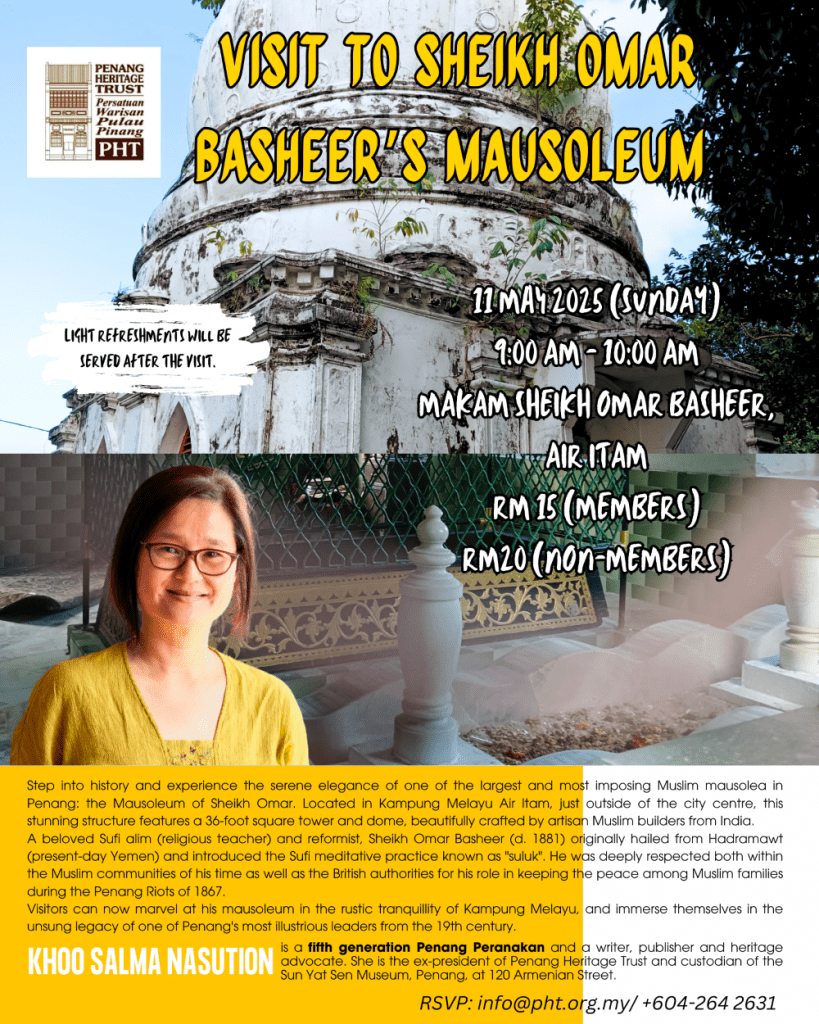 PENANG HERITAGE TRUST
Persatuan Warisan Pulau Pinang
PHT

VISIT TO SHEIKH OMAR BASHEER'S MAUSOLEUM

LIGHT REFRESHMENTS WILL BE SERVED AFTER THE VISIT.

11 MAY 2025 (SUNDAY)
9:00 AM - 10:00 AM
MAKAM SHEIKH OMAR BASHEER, AIR ITAM
RM 15 (MEMBERS)
RM20 (NON-MEMBERS)

Step into history and experience the serene elegance of one of the largest and most imposing Muslim mausolea in Penang: the Mausoleum of Sheikh Omar. Located in Kampung Melayu Air Itam, just outside of the city centre, this stunning structure features a 36-foot square tower and dome, beautifully crafted by artisan Muslim builders from India.

A beloved Sufi alim (religious teacher) and reformist, Sheikh Omar Basheer (d. 1881) originally hailed from Hadramawt (present-day Yemen) and introduced the Sufi meditative practice known as "suluk". He was deeply respected both within the Muslim communities of his time as well as the British authorities for his role in keeping the peace among Muslim families during the Penang Riots of 1867.

Visitors can now marvel at his mausoleum in the rustic tranquillity of Kampung Melayu, and immerse themselves in the unsung legacy of one of Penang's most illustrious leaders from the 19th century.

KHOO SALMA NASUTION is a fifth generation Penang Peranakan and a writer, publisher and heritage advocate. She is the ex-president of Penang Heritage Trust and custodian of the Sun Yat Sen Museum, Penang, at 120 Armenian Street.

RSVP: info@pht.org.my/ +604-264 2631